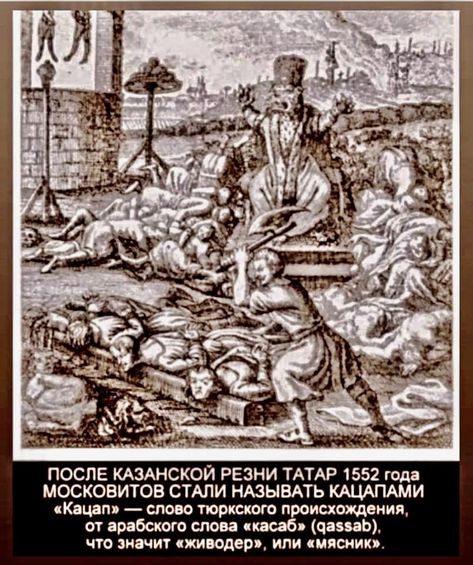 ПОСЛЕ КАЗАНСКОЙ РЕЗНИ ТАТАР 1552 года
МОСКОВИТОВ СТАЛИ НАЗЫВАТЬ КАЦАПАМИ
«Кацап» — слово тюркского происхождения,
от арабского слова «касаб» (qassab),
что значит «живодер», или «мясник».